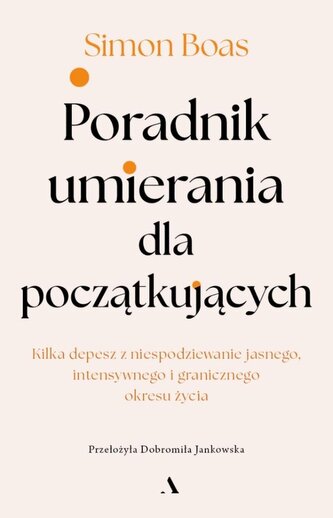 Simon Boas

Poradnik umierania dla początkujących

Kilka depesz z niespodziewanie jasnego, intensywnego i granicznego okresu życia

Przełożyła Dobromiła Jankowska

A